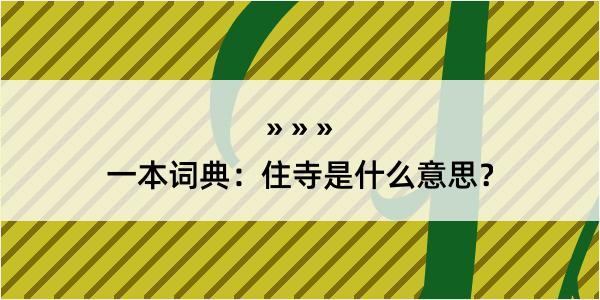 » » »
一本词典：住寺是什么意思?